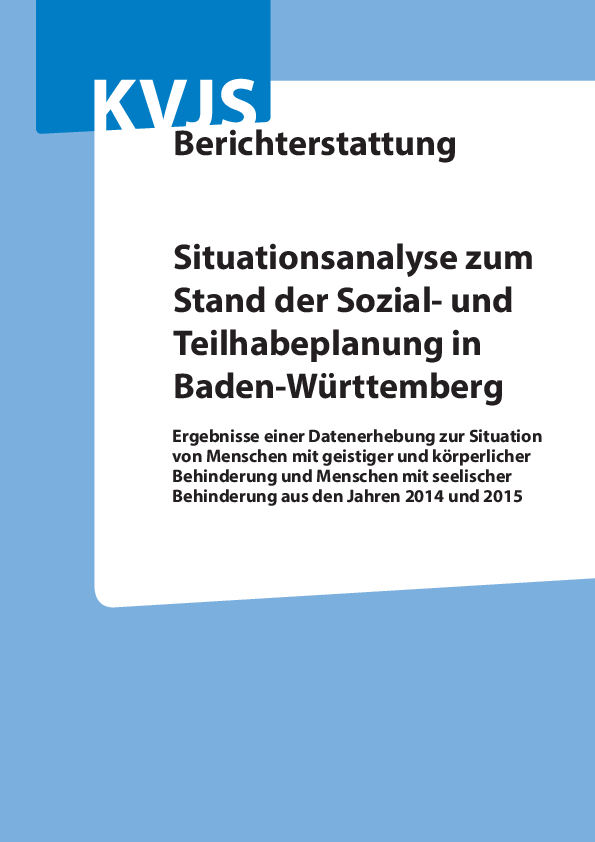 KVJS

Berichterstattung

Situationsanalyse zum Stand der Sozial- und Teilhabeplanung in Baden-Württemberg

Ergebnisse einer Datenerhebung zur Situation von Menschen mit geistiger und körperlicher Behinderung und Menschen mit seelischer Behinderung aus den Jahren 2014 und 2015